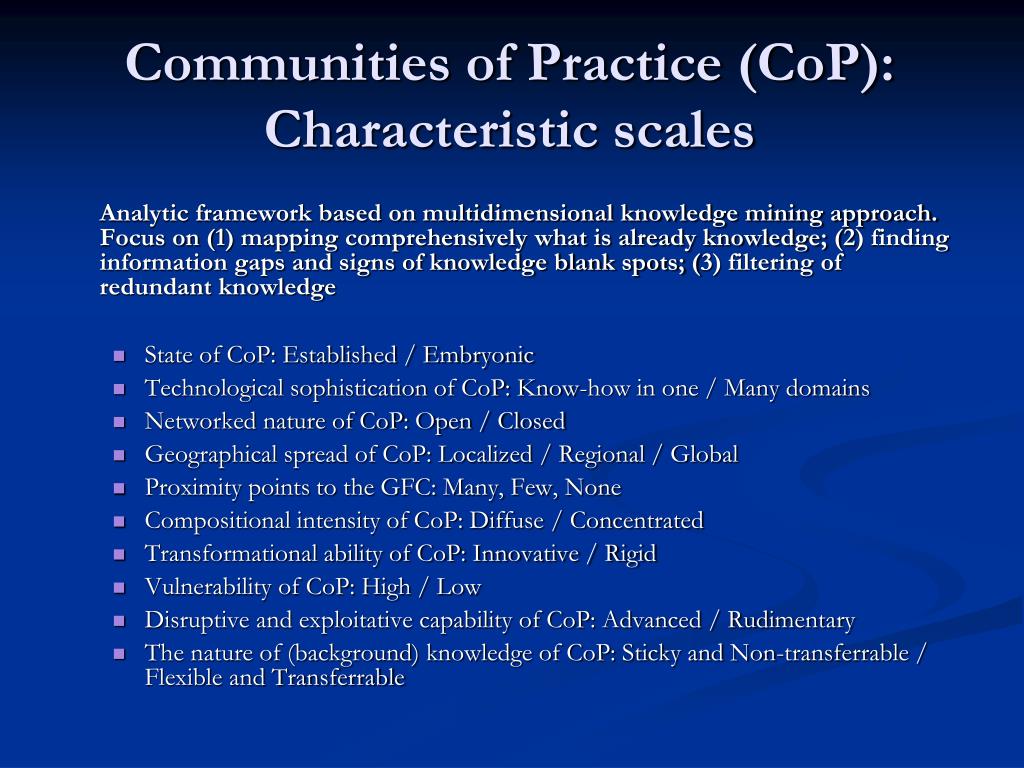 Communities of Practice (CoP): Characteristic scales

Analytic framework based on multidimensional knowledge mining approach. Focus on (1) mapping comprehensively what is already knowledge; (2) finding information gaps and signs of knowledge blank spots; (3) filtering of redundant knowledge

- State of CoP: Established / Embryonic
- Technological sophistication of CoP: Know-how in one / Many domains
- Networked nature of CoP: Open / Closed
- Geographical spread of CoP: Localized / Regional / Global
- Proximity points to the GFC: Many, Few, None
- Compositional intensity of CoP: Diffuse / Concentrated
- Transformational ability of CoP: Innovative / Rigid
- Vulnerability of CoP: High / Low
- Disruptive and exploitative capability of CoP: Advanced / Rudimentary
- The nature of (background) knowledge of CoP: Sticky and Non-transferrable / Flexible and Transferrable